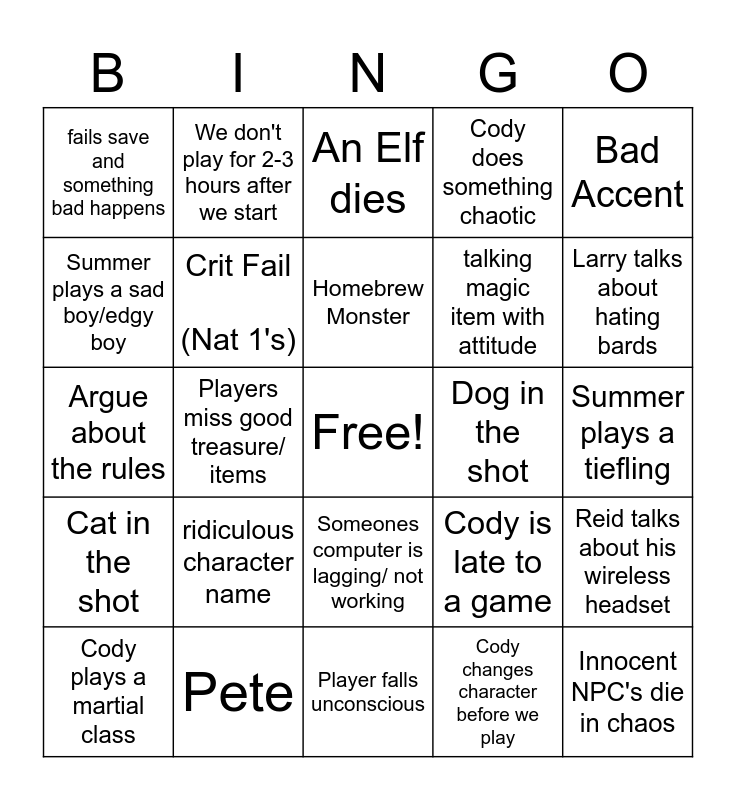 | B | I | N | G | O |
|---|---|---|---|---|
| fails save and something bad happens | We don't play for 2-3 hours after we start | An Elf dies | Cody does something chaotic | Bad Accent |
| Summer plays a sad boy/edgy boy | Crit Fail (Nat 1's) | Homebrew Monster | talking magic item with attitude | Larry talks about hating bards |
| Argue about the rules | Players miss good treasure/ items | Free! | Dog in the shot | Summer plays a tiefling |
| Cat in the shot | ridiculous character name | Someones computer is lagging/ not working | Cody is late to a game | Reid talks about his wireless headset |
| Cody plays a martial class | Pete | Player falls unconscious | Cody changes character before we play | Innocent NPC's die in chaos |